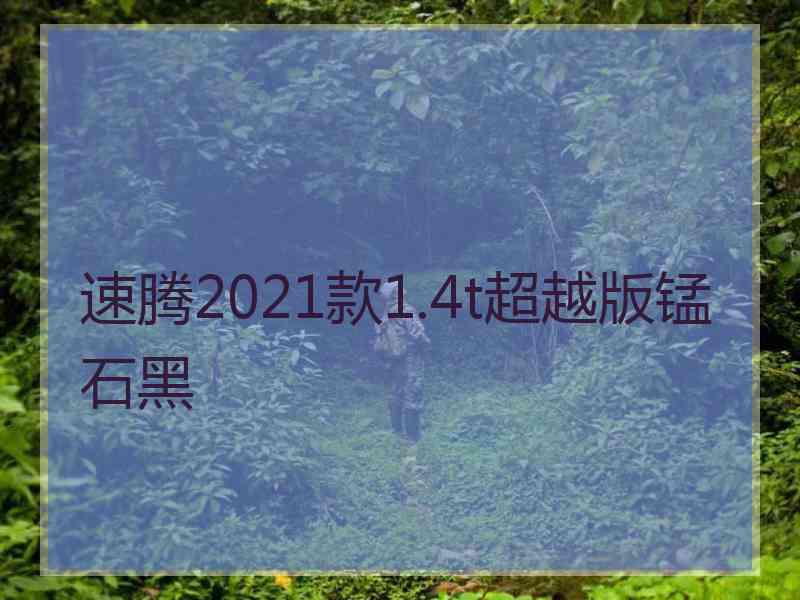 速腾2021款1.4t超越版锰石黑